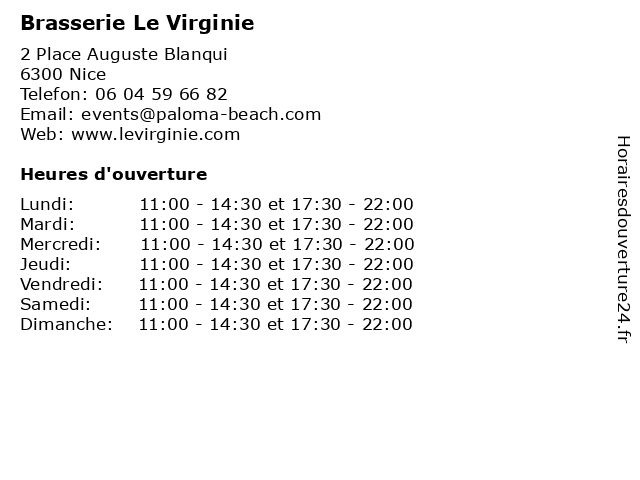 Brasserie Le Virginie

2 Place Auguste Blanqui
6300 Nice
Telefon: 06 04 59 66 82
Email: events@paloma-beach.com
Web: www.levirginie.com

Heures d'ouverture

| | |
|---|---|
| Lundi: | 11:00 - 14:30 et 17:30 - 22:00 |
| Mardi: | 11:00 - 14:30 et 17:30 - 22:00 |
| Mercredi: | 11:00 - 14:30 et 17:30 - 22:00 |
| Jeudi: | 11:00 - 14:30 et 17:30 - 22:00 |
| Vendredi: | 11:00 - 14:30 et 17:30 - 22:00 |
| Samedi: | 11:00 - 14:30 et 17:30 - 22:00 |
| Dimanche: | 11:00 - 14:30 et 17:30 - 22:00 |

Horairesdouverture24.fr